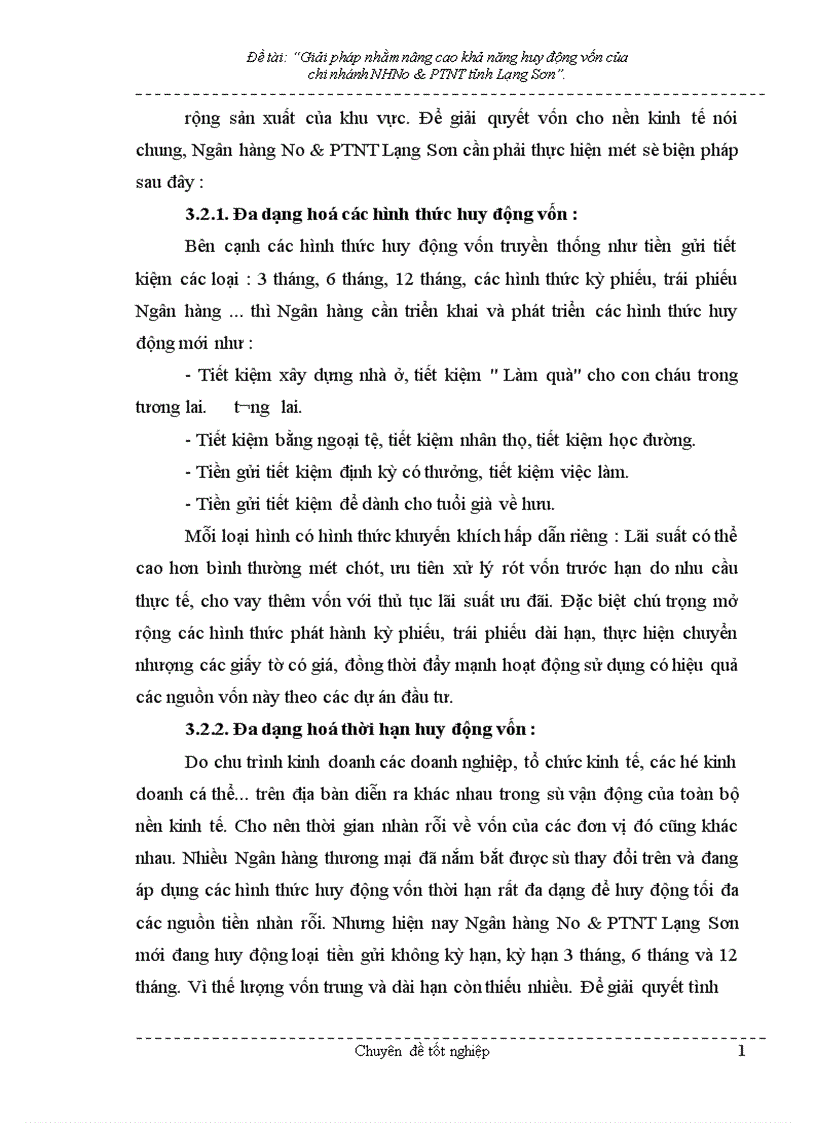 Đề tài: "Giải pháp nhằm nâng cao khả năng huy động vốn của chi nhánh NHNo & PTNT tỉnh Lạng Sơn".

rộng sản xuất của khu vực. Để giải quyết vốn cho nền kinh tế nói chung, Ngân hàng No & PTNT Lạng Sơn cần phải thực hiện mét sè biện pháp sau đây :

3.2.1. Đa dạng hoá các hình thức huy động vốn :

Bên cạnh các hình thức huy động vốn truyền thống như tiền gửi tiết kiệm các loại : 3 tháng, 6 tháng, 12 tháng, các hình thức kỳ phiếu, trái phiếu Ngân hàng ... thì Ngân hàng cần triển khai và phát triển các hình thức huy động mới như :

- Tiết kiệm xây dựng nhà ở, tiết kiệm " Làm quà" cho con cháu trong tương lai. t¬ng lai.

- Tiết kiệm bằng ngoại tệ, tiết kiệm nhân thọ, tiết kiệm học đường.

- Tiền gửi tiết kiệm định kỳ có thưởng, tiết kiệm việc làm.

- Tiền gửi tiết kiệm để dành cho tuổi già về hưu.

Mỗi loại hình có hình thức khuyến khích hấp dẫn riêng : Lãi suất có thể cao hơn bình thường mét chót, ưu tiên xử lý rót vốn trước hạn do nhu cầu thực tế, cho vay thêm vốn với thủ tục lãi suất ưu đãi. Đặc biệt chú trọng mở rộng các hình thức phát hành kỳ phiếu, trái phiếu dài hạn, thực hiện chuyển nhượng các giấy tờ có giá, đồng thời đẩy mạnh hoạt động sử dụng có hiệu quả các nguồn vốn này theo các dự án đầu tư.

3.2.2. Đa dạng hoá thời hạn huy động vốn :

Do chu trình kinh doanh các doanh nghiệp, tổ chức kinh tế, các hé kinh doanh cá thể... trên địa bàn diễn ra khác nhau trong sù vận động của toàn bộ nền kinh tế. Cho nên thời gian nhàn rỗi về vốn của các đơn vị đó cũng khác nhau. Nhiều Ngân hàng thương mại đã nắm bắt được sù thay đổi trên và đang áp dụng các hình thức huy động vốn thời hạn rất đa dạng để huy động tối đa các nguồn tiền nhàn rỗi. Nhưng hiện nay Ngân hàng No & PTNT Lạng Sơn mới đang huy động loại tiền gửi không kỳ hạn, kỳ hạn 3 tháng, 6 tháng và 12 tháng. Vì thế lượng vốn trung và dài hạn còn thiếu nhiều. Để giải quyết tình

Chuyên đề tốt nghiệp 1